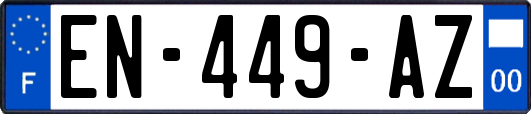 F
EN-449-AZ
00